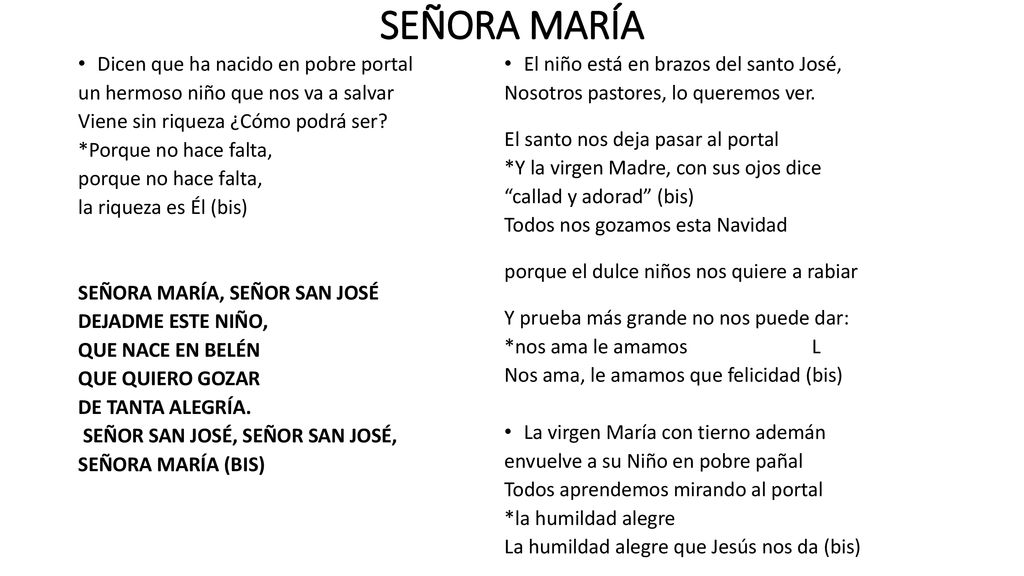 SEÑORA MARÍA

• Dicen que ha nacido en pobre portal
un hermoso niño que nos va a salvar
Viene sin riqueza ¿Cómo podrá ser?
*Porque no hace falta,
porque no hace falta,
la riqueza es Él (bis)

SEÑORA MARÍA, SEÑOR SAN JOSÉ
DEJADME ESTE NIÑO,
QUE NACE EN BELÉN
QUE QUIERO GOZAR
DE TANTA ALEGRÍA.
SEÑOR SAN JOSÉ, SEÑOR SAN JOSÉ,
SEÑORA MARÍA (BIS)

• El niño está en brazos del santo José,
Nosotros pastores, lo queremos ver.

El santo nos deja pasar al portal
*Y la virgen Madre, con sus ojos dice
“callad y adorad” (bis)
Todos nos gozamos esta Navidad

porque el dulce niños nos quiere a rabiar

Y prueba más grande no nos puede dar:
*nos ama le amamos L
Nos ama, le amamos que felicidad (bis)

• La virgen María con tierno ademán
envuelve a su Niño en pobre pañal
Todos aprendemos mirando al portal
*la humildad alegre
La humildad alegre que Jesús nos da (bis)